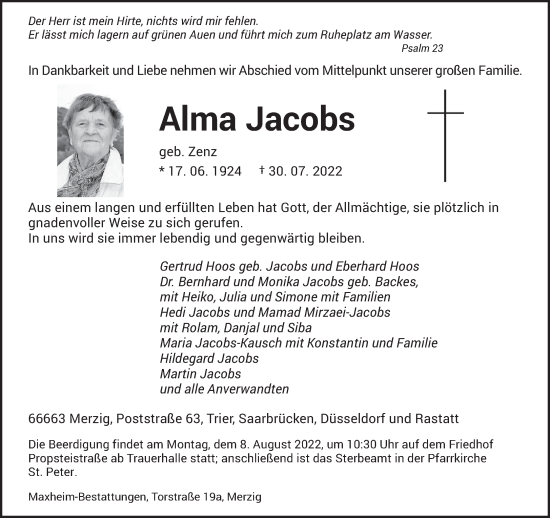 Der Herr ist mein Hirte, nichts wird mir fehlen.
Er lässt mich lagern auf grünen Auen und führt mich zum Ruheplatz am Wasser.
Psalm 23

In Dankbarkeit und Liebe nehmen wir Abschied vom Mittelpunkt unserer großen Familie.

Alma Jacobs

geb. Zenz
* 17. 06. 1924 † 30. 07. 2022

Aus einem langen und erfüllten Leben hat Gott, der Allmächtige, sie plötzlich in gnadenvoller Weise zu sich gerufen.
In uns wird sie immer lebendig und gegenwärtig bleiben.

Gertrud Hoos geb. Jacobs und Eberhard Hoos
Dr. Bernhard und Monika Jacobs geb. Backes,
mit Heiko, Julia und Simone mit Familien
Hedi Jacobs und Mamad Mirzaei-Jacobs
mit Rolam, Danjal und Siba
Maria Jacobs-Kausch mit Konstantin und Familie
Hildegard Jacobs
Martin Jacobs
und alle Anverwandten

66663 Merzig, Poststraße 63, Trier, Saarbrücken, Düsseldorf und Rastatt

Die Beerdigung findet am Montag, dem 8. August 2022, um 10:30 Uhr auf dem Friedhof Propsteistraße ab Trauerhalle statt; anschließend ist das Sterbeamt in der Pfarrkirche St. Peter.

Maxheim-Bestattungen, Torstraße 19a, Merzig